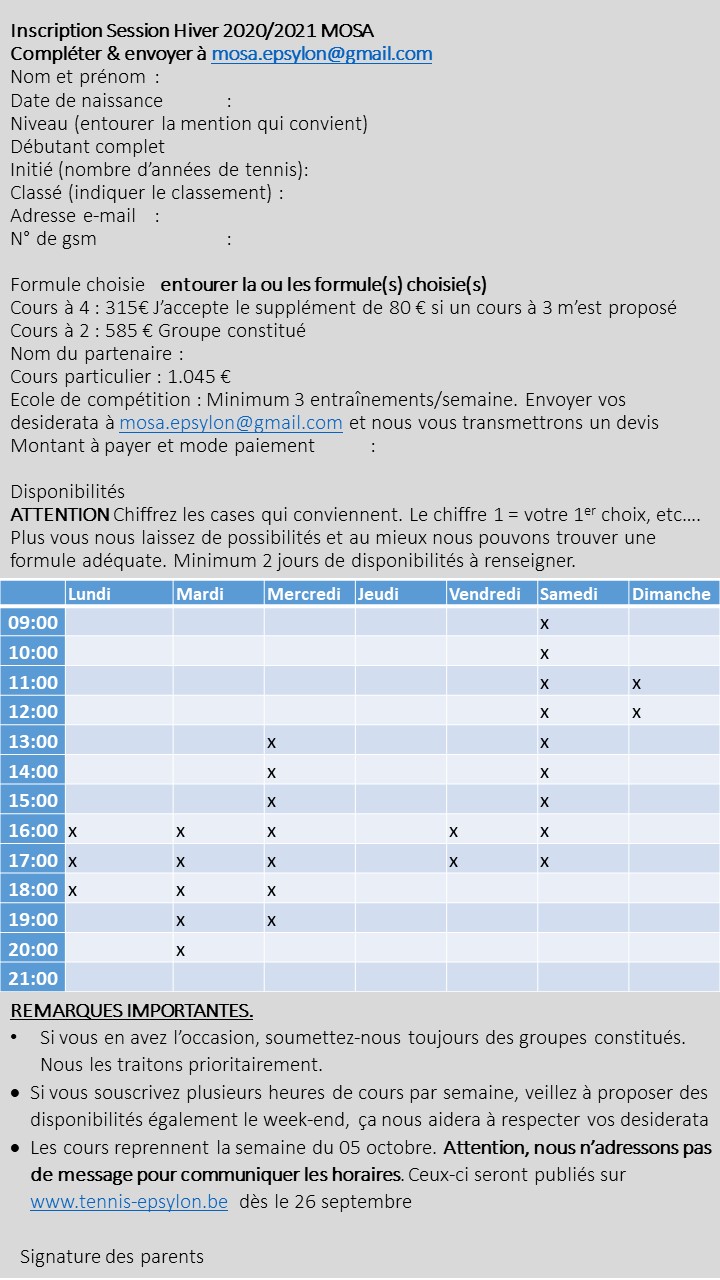 Inscription Session Hiver 2020/2021 MOSA
Compléter & envoyer à mosa.epsylon@gmail.com
Nom et prénom :
Date de naissance :
Niveau (entourer la mention qui convient)
Débutant complet
Initié (nombre d'années de tennis):
Classé (indiquer le classement) :
Adresse e-mail :
N° de gsm :

Formule choisie entourer la ou les formule(s) choisie(s)
Cours à 4 : 315€ J'accepte le supplément de 80 € si un cours à 3 m'est proposé
Cours à 2 : 585 € Groupe constitué
Nom du partenaire :
Cours particulier : 1.045 €
Ecole de compétition : Minimum 3 entraînements/semaine. Envoyer vos desiderata à mosa.epsylon@gmail.com et nous vous transmettrons un devis
Montant à payer et mode paiement :

Disponibilités
ATTENTION Chiffrez les cases qui conviennent. Le chiffre 1 = votre 1$^{er}$ choix, etc…. Plus vous nous laissez de possibilités et au mieux nous pouvons trouver une formule adéquate. Minimum 2 jours de disponibilités à renseigner.

| | Lundi | Mardi | Mercredi | Jeudi | Vendredi | Samedi | Dimanche |
|---|---|---|---|---|---|---|---|
| 09:00 | | | | | | x | |
| 10:00 | | | | | | x | |
| 11:00 | | | | | | x | x |
| 12:00 | | | | | | x | x |
| 13:00 | | | x | | | x | |
| 14:00 | | | x | | | x | |
| 15:00 | | | x | | | x | |
| 16:00 | x | x | x | | x | x | |
| 17:00 | x | x | x | | x | x | |
| 18:00 | x | x | x | | | | |
| 19:00 | | x | x | | | | |
| 20:00 | | x | | | | | |
| 21:00 | | | | | | | |

REMARQUES IMPORTANTES.
• Si vous en avez l'occasion, soumettez-nous toujours des groupes constitués. Nous les traitons prioritairement.
• Si vous souscrivez plusieurs heures de cours par semaine, veillez à proposer des disponibilités également le week-end, ça nous aidera à respecter vos desiderata
• Les cours reprennent la semaine du 05 octobre. Attention, nous n'adressons pas de message pour communiquer les horaires. Ceux-ci seront publiés sur www.tennis-epsylon.be dès le 26 septembre

Signature des parents